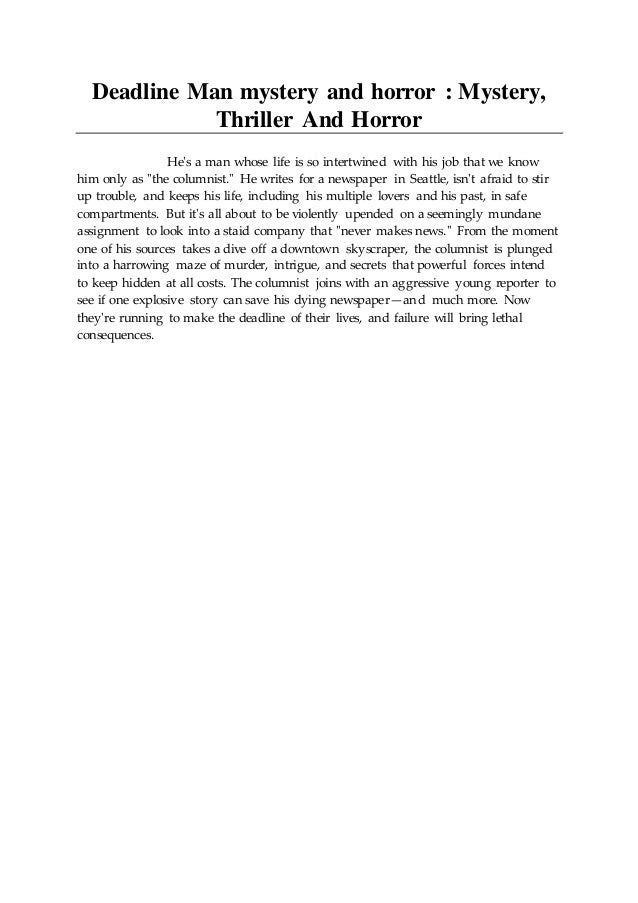 Deadline Man mystery and horror : Mystery, Thriller And Horror

He's a man whose life is so intertwined with his job that we know him only as "the columnist." He writes for a newspaper in Seattle, isn't afraid to stir up trouble, and keeps his life, including his multiple lovers and his past, in safe compartments. But it's all about to be violently upended on a seemingly mundane assignment to look into a staid company that "never makes news." From the moment one of his sources takes a dive off a downtown skyscraper, the columnist is plunged into a harrowing maze of murder, intrigue, and secrets that powerful forces intend to keep hidden at all costs. The columnist joins with an aggressive young reporter to see if one explosive story can save his dying newspaper—and much more. Now they're running to make the deadline of their lives, and failure will bring lethal consequences.